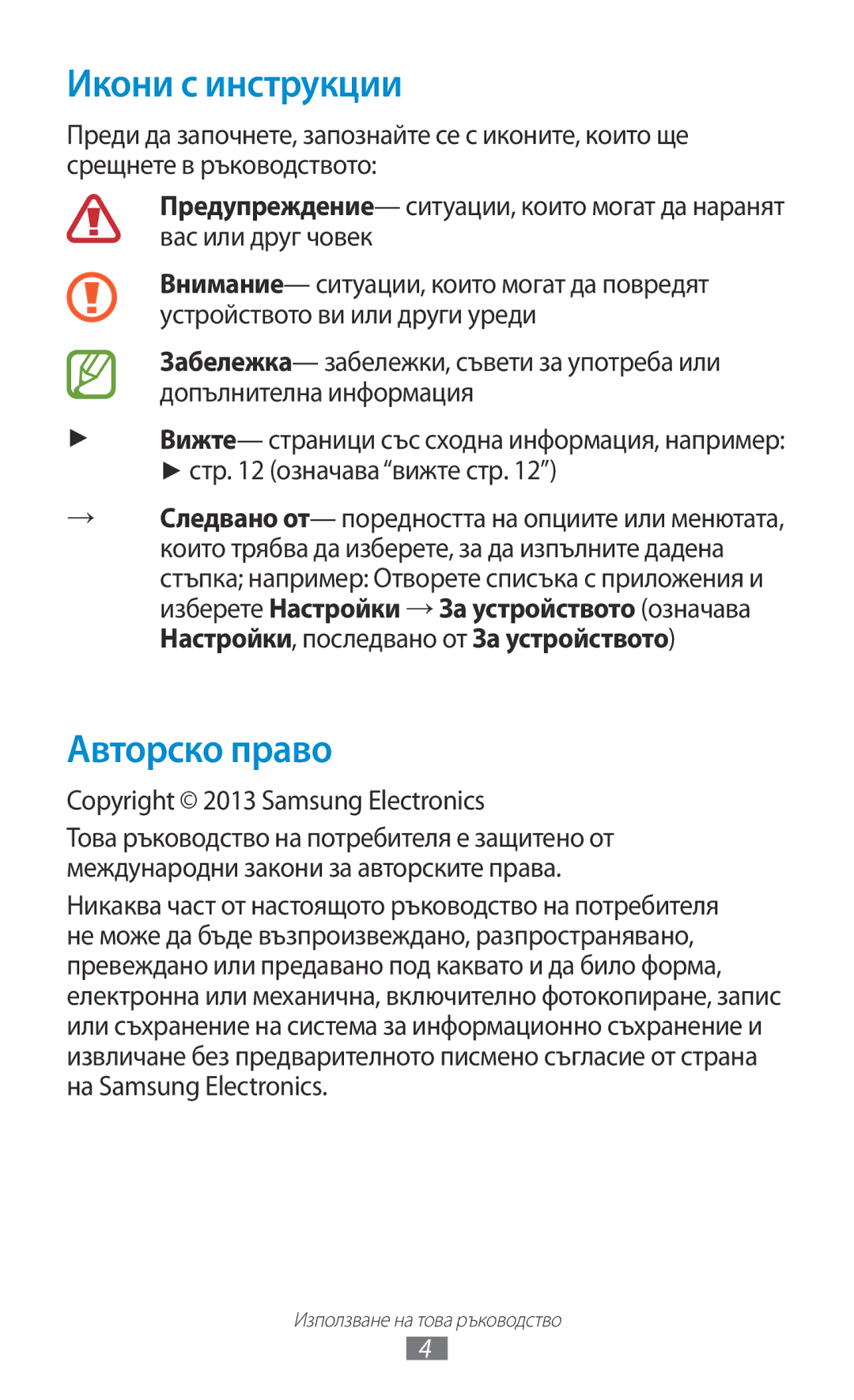 Икони с инструкции

Преди да започнете, запознайте се с иконите, които ще срещнете в ръководството:

Предупреждение— ситуации, които могат да наранят вас или друг човек

Внимание— ситуации, които могат да повредят устройството ви или други уреди

Забележка— забележки, съвети за употреба или допълнителна информация

► Вижте— страници със сходна информация, например: ► стр. 12 (означава “вижте стр. 12”)

→ Следвано от— поредността на опциите или менютата, които трябва да изберете, за да изпълните дадена стъпка; например: Отворете списъка с приложения и изберете Настройки → За устройството (означава Настройки, последвано от За устройството)

Авторско право

Copyright © 2013 Samsung Electronics

Това ръководство на потребителя е защитено от международни закони за авторските права.

Никаква част от настоящото ръководство на потребителя не може да бъде възпроизвеждано, разпространявано, превеждано или предавано под каквато и да било форма, електронна или механична, включително фотокопиране, запис или съхранение на система за информационно съхранение и извличане без предварителното писмено съгласие от страна на Samsung Electronics.

Използване на това ръководство

4